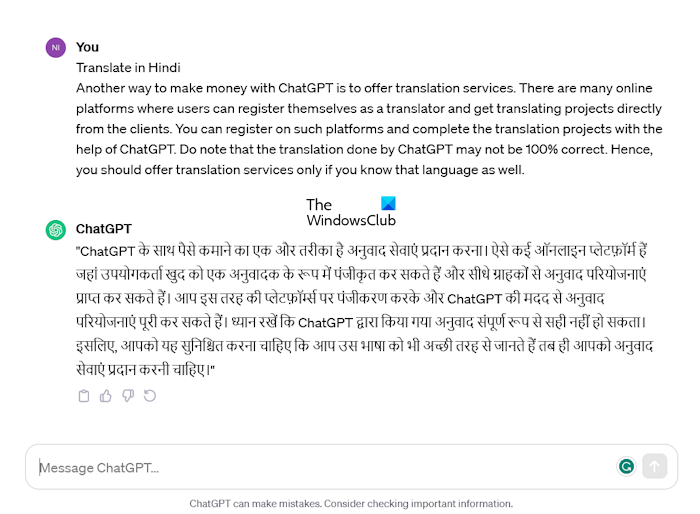 NI

You

Translate in Hindi
Another way to make money with ChatGPT is to offer translation services. There are many online platforms where users can register themselves as a translator and get translating projects directly from the clients. You can register on such platforms and complete the translation projects with the help of ChatGPT. Do note that the translation done by ChatGPT may not be 100% correct. Hence, you should offer translation services only if you know that language as well.

The WindowsClub

ChatGPT

"ChatGPT के साथ पैसे कमाने का एक और तरीका है अनुवाद सेवाएं प्रदान करना। ऐसे कई ऑनलाइन प्लेटफ़ॉर्म हैं जहां उपयोगकर्ता खुद को एक अनुवादक के रूप में पंजीकृत कर सकते हैं और सीधे ग्राहकों से अनुवाद परियोजनाएं प्राप्त कर सकते हैं। आप इस तरह की प्लेटफ़ॉर्म्स पर पंजीकरण करके और ChatGPT की मदद से अनुवाद परियोजनाएं पूरी कर सकते हैं। ध्यान रखें कि ChatGPT द्वारा किया गया अनुवाद संपूर्ण रूप से सही नहीं हो सकता। इसलिए, आपको यह सुनिश्चित करना चाहिए कि आप उस भाषा को भी अच्छी तरह से जानते हैं तब ही आपको अनुवाद सेवाएं प्रदान करनी चाहिए।"

Message ChatGPT...

ChatGPT can make mistakes. Consider checking important information.